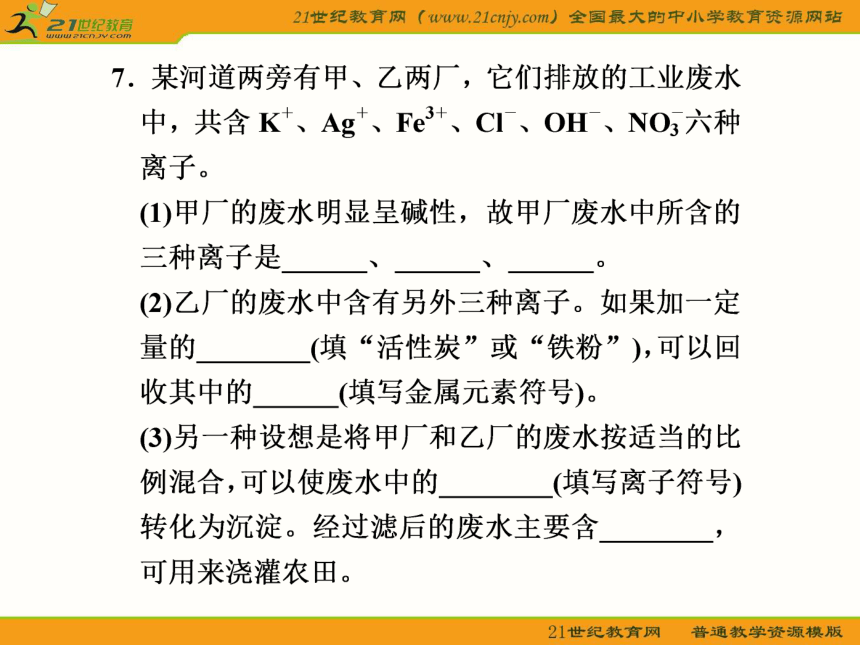 21世纪教育 www.21cnjy.com

21世纪教育网（www.21cnjy.com）全国最大的中小学教育资源网站

7. 某河道两旁有甲、乙两厂，它们排放的工业废水中，共含 $K^+$、$Ag^+$、$Fe^{3+}$、$Cl^-$、$OH^-$、$NO_3^-$六种离子。

(1)甲厂的废水明显呈碱性，故甲厂废水中所含的三种离子是______、______、______。

(2)乙厂的废水中含有另外三种离子。如果加一定量的________(填“活性炭”或“铁粉”)，可以回收其中的______(填写金属元素符号)。

(3)另一种设想是将甲厂和乙厂的废水按适当的比例混合，可以使废水中的________(填写离子符号)转化为沉淀。经过滤后的废水主要含________，可用来浇灌农田。

21世纪教育网　普通教学资源模版